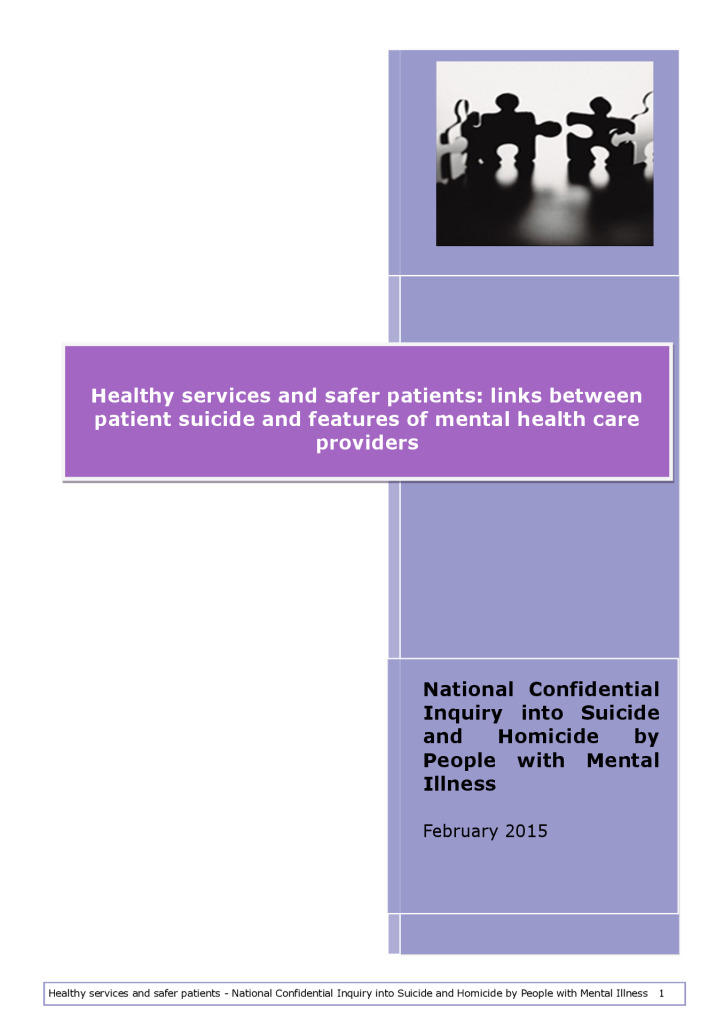 Healthy services and safer patients: links between patient suicide and features of mental health care providers

National Confidential Inquiry into Suicide and Homicide by People with Mental Illness

February 2015

Healthy services and safer patients - National Confidential Inquiry into Suicide and Homicide by People with Mental Illness 1